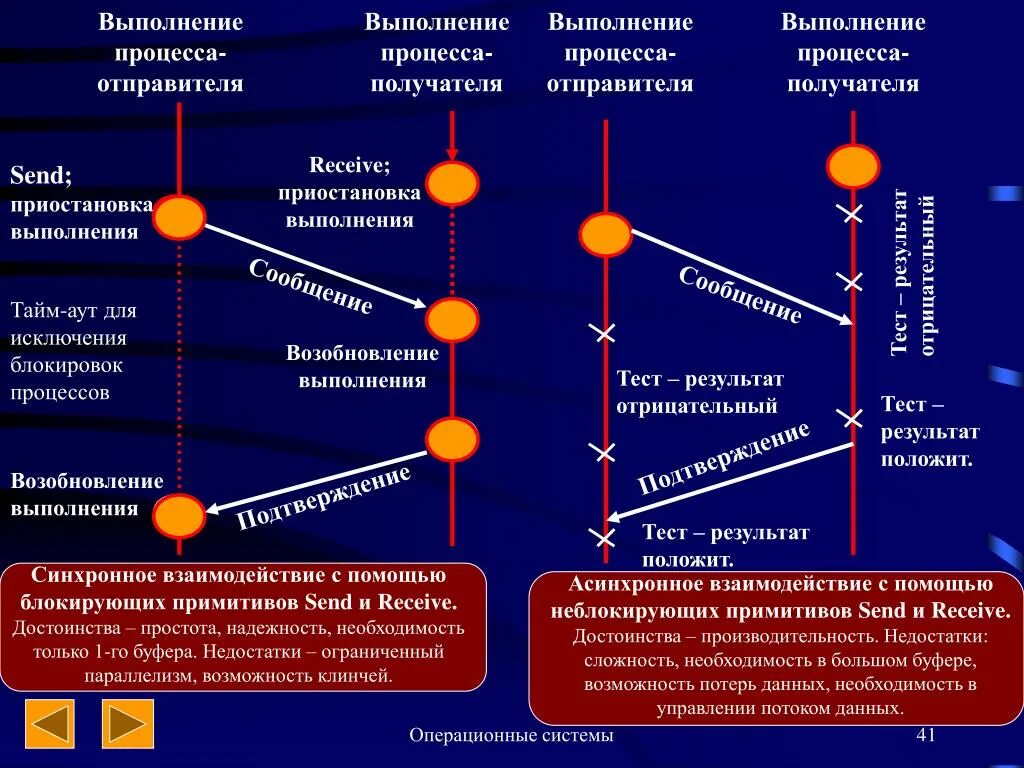 Выполнение процесса-отправителя

Выполнение процесса-получателя

Выполнение процесса-отправителя

Выполнение процесса-получателя

Send; приостановка выполнения

Receive; приостановка выполнения

Сообщение

Тайм-аут для исключения блокировок процессов

Возобновление выполнения

Возобновление выполнения

Подтверждение

Сообщение

Тест – результат отрицательный

Тест – результат отрицательный

Тест – результат положит.

Подтверждение

Тест – результат положит.

Синхронное взаимодействие с помощью блокирующих примитивов Send и Receive. Достоинства – простота, надежность, необходимость только 1-го буфера. Недостатки – ограниченный параллелизм, возможность клинчей.

Асинхронное взаимодействие с помощью неблокирующих примитивов Send и Receive. Достоинства – производительность. Недостатки: сложность, необходимость в большом буфере, возможность потерь данных, необходимость в управлении потоком данных.

Операционные системы

41